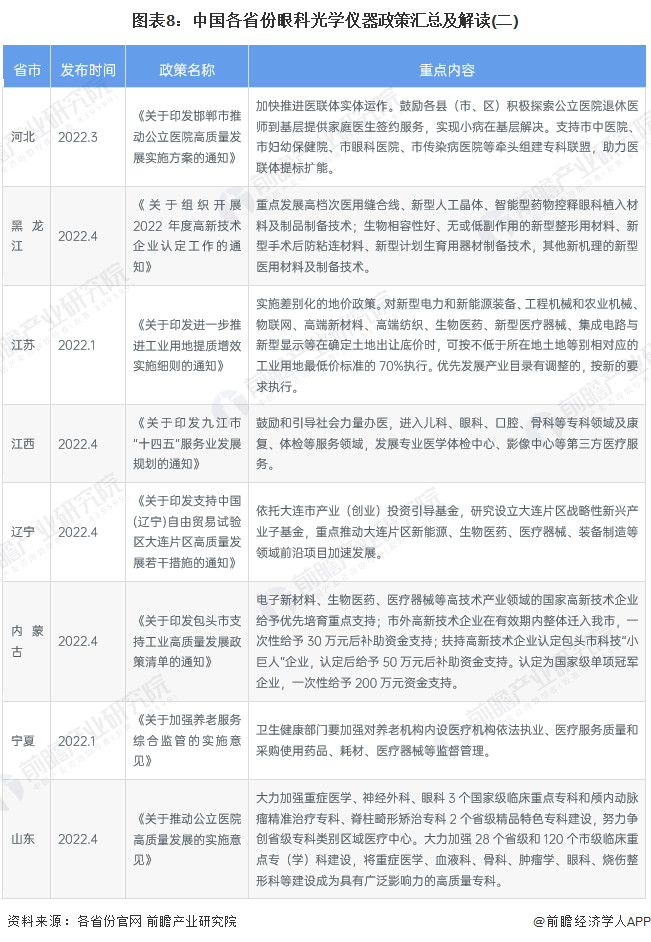 图表8：中国各省份眼科光学仪器政策汇总及解读(二)

| 省市 | 发布时间 | 政策名称 | 重点内容 |
|---|---|---|---|
| 河北 | 2022.3 | 《关于印发邯郸市推动公立医院高质量发展实施方案的通知》 | 加快推进医联体实体运作。鼓励各县（市、区）积极探索公立医院退休医师到基层提供家庭医生签约服务，实现小病在基层解决。支持市中医院、市妇幼保健院、市眼科医院、市传染病医院等牵头组建专科联盟，助力医联体提标扩能。 |
| 黑龙江 | 2022.4 | 《关于组织开展2022年度高新技术企业认定工作的通知》 | 重点发展高档次医用缝合线、新型人工晶体、智能型药物控释眼科植入材料及制品制备技术；生物相容性好、无或低副作用的新型整形用材料、新型手术后防粘连材料、新型计划生育用器材制备技术，其他新机理的新型医用材料及制备技术。 |
| 江苏 | 2022.1 | 《关于印发进一步推进工业用地提质增效实施细则的通知》 | 实施差别化的地价政策。对新型电力和新能源装备、工程机械和农业机械、物联网、高端新材料、高端纺织、生物医药、新型医疗器械、集成电路与新型显示等在确定土地出让底价时，可按不低于所在地土地等别相对应的工业用地最低价标准的70%执行。优先发展产业目录有调整的，按新的要求执行。 |
| 江西 | 2022.4 | 《关于印发九江市“十四五”服务业发展规划的通知》 | 鼓励和引导社会力量办医，进入儿科、眼科、口腔、骨科等专科领域及康复、体检等服务领域，发展专业医学体检中心、影像中心等第三方医疗服务。 |
| 辽宁 | 2022.4 | 《关于印发支持中国(辽宁)自由贸易试验区大连片区高质量发展若干措施的通知》 | 依托大连市产业（创业）投资引导基金，研究设立大连片区战略性新兴产业子基金，重点推动大连片区新能源、生物医药、医疗器械、装备制造等领域前沿项目加速发展。 |
| 内蒙古 | 2022.4 | 《关于印发包头市支持工业高质量发展政策清单的通知》 | 电子新材料、生物医药、医疗器械等高技术产业领域的国家高新技术企业给予优先培育重点支持；市外高新技术企业在有效期内整体迁入我市，一次性给予30万元后补助资金支持；扶持高新技术企业认定包头市科技“小巨人”企业，认定后给予50万元后补助资金支持。认定为国家级单项冠军企业，一次性给予200万元资金支持。 |
| 宁夏 | 2022.1 | 《关于加强养老服务综合监管的实施意见》 | 卫生健康部门要加强对养老机构内设医疗机构依法执业、医疗服务质量和采购使用药品、耗材、医疗器械等监督管理。 |
| 山东 | 2022.4 | 《关于推动公立医院高质量发展的实施意见》 | 大力加强重症医学、神经外科、眼科3个国家级临床重点专科和颅内动脉瘤精准治疗专科、脊柱畸形矫治专科2个省级精品特色专科建设，努力争创省级专科类别区域医疗中心。大力加强28个省级和120个市级临床重点专（学）科建设，将重症医学、血液科、骨科、肿瘤学、眼科、烧伤整形科等建设成为具有广泛影响力的高质量专科。 |

资料来源：各省份官网 前瞻产业研究院

@前瞻经济学人APP